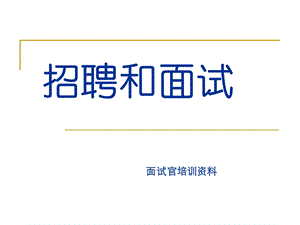 招聘和面试

面试官培训资料